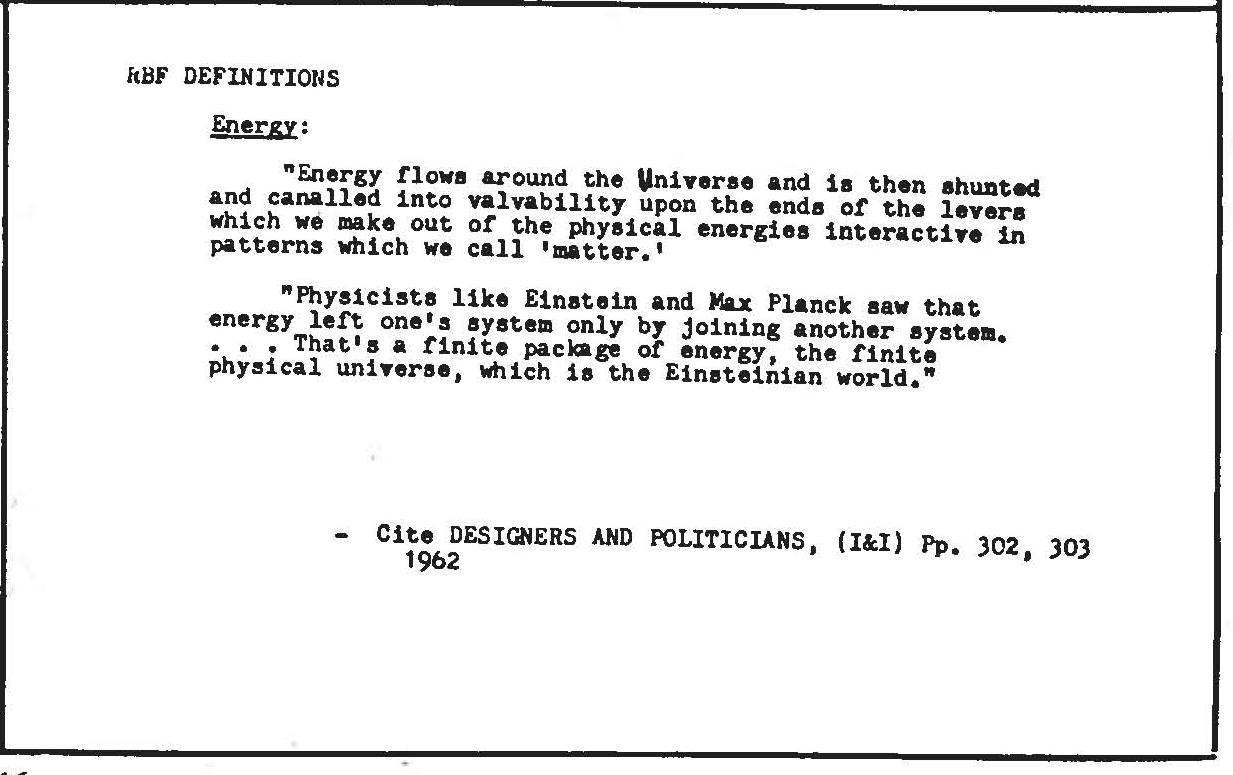 RBF DEFINITIONS

Energy:

"Energy flows around the Universe and is then shunted and canalled into valvability upon the ends of the levers which we make out of the physical energies interactive in patterns which we call 'matter.'

"Physicists like Einstein and Max Planck saw that energy left one's system only by joining another system. . . . That's a finite package of energy, the finite physical universe, which is the Einsteinian world."

- Cite DESIGNERS AND POLITICIANS, (I&I) Pp. 302, 303 1962